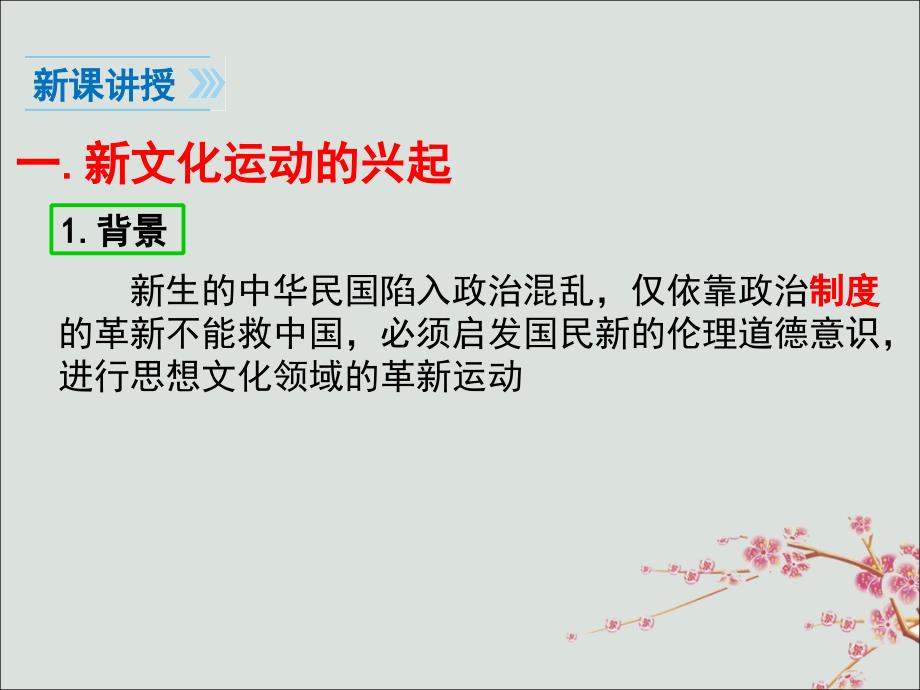 新课讲授

一. 新文化运动的兴起

1. 背景

新生的中华民国陷入政治混乱，仅依靠政治制度的革新不能救中国，必须启发国民新的伦理道德意识，进行思想文化领域的革新运动